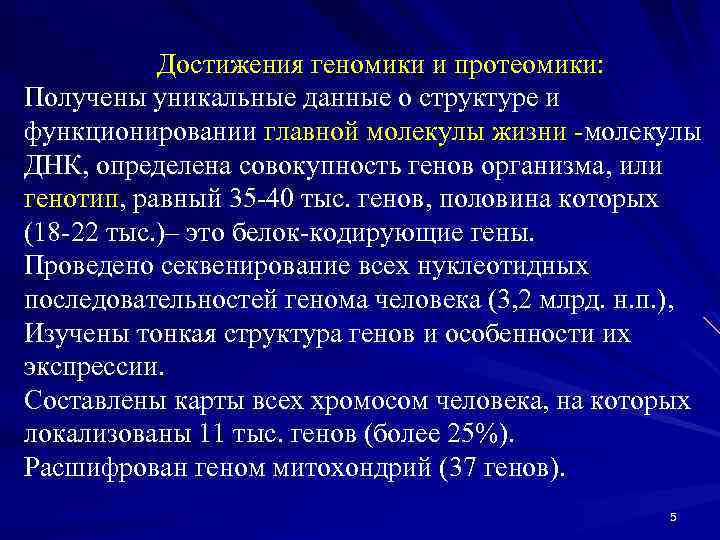 Достижения геномики и протеомики:
Получены уникальные данные о структуре и функционировании главной молекулы жизни -молекулы ДНК, определена совокупность генов организма, или генотип, равный 35-40 тыс. генов, половина которых (18-22 тыс.)– это белок-кодирующие гены.
Проведено секвенирование всех нуклеотидных последовательностей генома человека (3,2 млрд. н.п.),
Изучены тонкая структура генов и особенности их экспрессии.
Составлены карты всех хромосом человека, на которых локализованы 11 тыс. генов (более 25%).
Расшифрован геном митохондрий (37 генов).

5